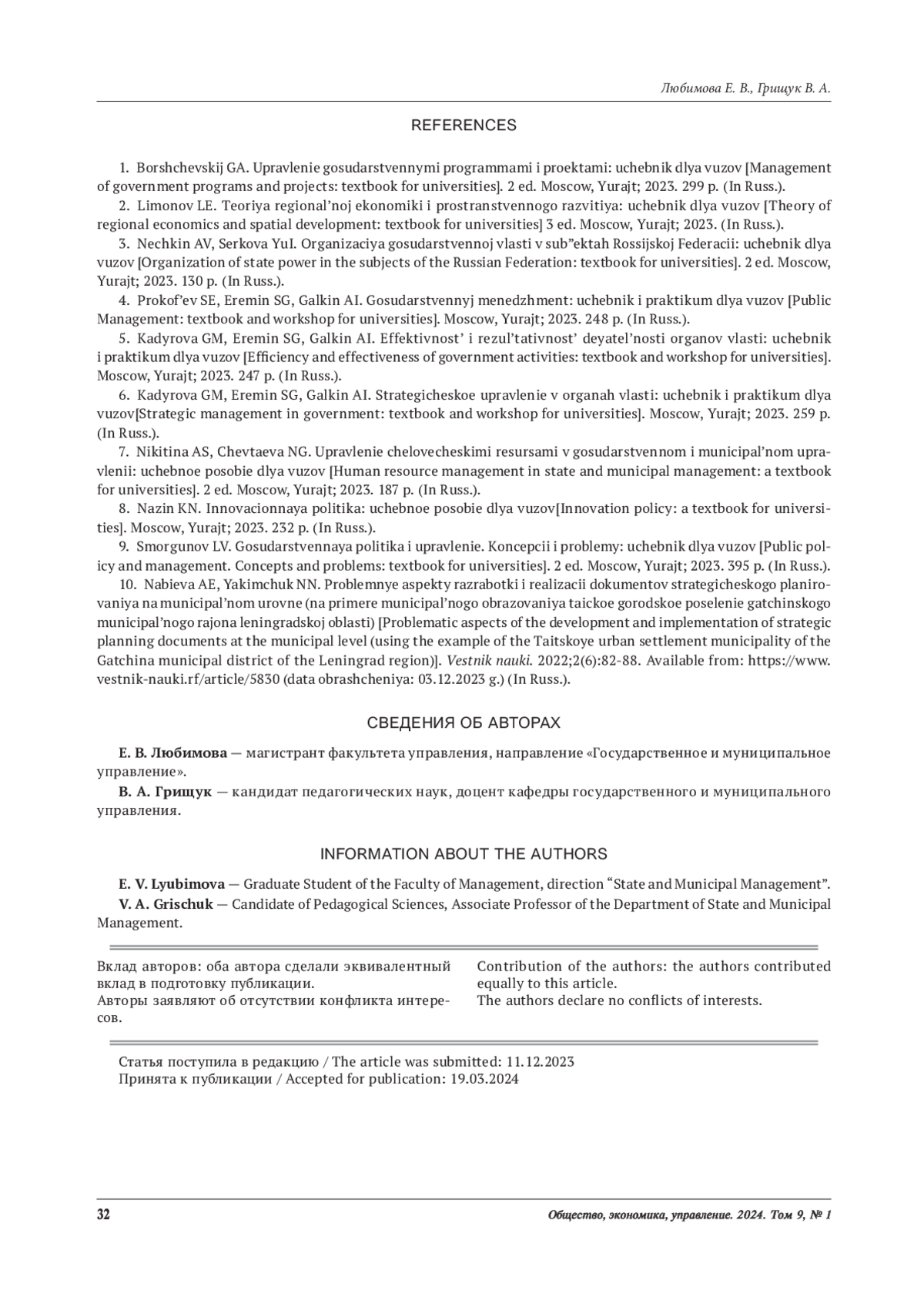 Любимова Е. В., Грищук В. А.

REFERENCES

1. Borshchevskij GA. Upravlenie gosudarstvennymi programmami i proektami: uchebnik dlya vuzov [Management of government programs and projects: textbook for universities]. 2 ed. Moscow, Yurajt; 2023. 299 p. (In Russ.).

2. Limonov LE. Teoriya regional'noj ekonomiki i prostranstvennogo razvitiya: uchebnik dlya vuzov [Theory of regional economics and spatial development: textbook for universities] 3 ed. Moscow, Yurajt; 2023. (In Russ.).

3. Nechkin AV, Serkova YuI. Organizaciya gosudarstvennoj vlasti v sub"ektah Rossijskoj Federacii: uchebnik dlya vuzov [Organization of state power in the subjects of the Russian Federation: textbook for universities]. 2 ed. Moscow, Yurajt; 2023. 130 p. (In Russ.).

4. Prokof'ev SE, Eremin SG, Galkin AI. Gosudarstvennyj menedzhment: uchebnik i praktikum dlya vuzov [Public Management: textbook and workshop for universities]. Moscow, Yurajt; 2023. 248 p. (In Russ.).

5. Kadyrova GM, Eremin SG, Galkin AI. Effektivnost' i rezul'tativnost' deyatel'nosti organov vlasti: uchebnik i praktikum dlya vuzov [Efficiency and effectiveness of government activities: textbook and workshop for universities]. Moscow, Yurajt; 2023. 247 p. (In Russ.).

6. Kadyrova GM, Eremin SG, Galkin AI. Strategicheskoe upravlenie v organah vlasti: uchebnik i praktikum dlya vuzov[Strategic management in government: textbook and workshop for universities]. Moscow, Yurajt; 2023. 259 p. (In Russ.).

7. Nikitina AS, Chevtaeva NG. Upravlenie chelovecheskimi resursami v gosudarstvennom i municipal'nom upravlenii: uchebnoe posobie dlya vuzov [Human resource management in state and municipal management: a textbook for universities]. 2 ed. Moscow, Yurajt; 2023. 187 p. (In Russ.).

8. Nazin KN. Innovacionnaya politika: uchebnoe posobie dlya vuzov[Innovation policy: a textbook for universities]. Moscow, Yurajt; 2023. 232 p. (In Russ.).

9. Smorgunov LV. Gosudarstvennaya politika i upravlenie. Koncepcii i problemy: uchebnik dlya vuzov [Public policy and management. Concepts and problems: textbook for universities]. 2 ed. Moscow, Yurajt; 2023. 395 p. (In Russ.).

10. Nabieva AE, Yakimchuk NN. Problemnye aspekty razrabotki i realizacii dokumentov strategicheskogo planirovaniya na municipal'nom urovne (na primere municipal'nogo obrazovaniya taickoe gorodskoe poselenie gatchinskogo municipal'nogo rajona leningradskoj oblasti) [Problematic aspects of the development and implementation of strategic planning documents at the municipal level (using the example of the Taitskoye urban settlement municipality of the Gatchina municipal district of the Leningrad region)]. Vestnik nauki. 2022;2(6):82-88. Available from: https://www.vestnik-nauki.rf/article/5830 (data obrashcheniya: 03.12.2023 g.) (In Russ.).

СВЕДЕНИЯ ОБ АВТОРАХ

Е. В. Любимова — магистрант факультета управления, направление «Государственное и муниципальное управление».

В. А. Грищук — кандидат педагогических наук, доцент кафедры государственного и муниципального управления.

INFORMATION ABOUT THE AUTHORS

E. V. Lyubimova — Graduate Student of the Faculty of Management, direction “State and Municipal Management”.

V. A. Grischuk — Candidate of Pedagogical Sciences, Associate Professor of the Department of State and Municipal Management.

Вклад авторов: оба автора сделали эквивалентный вклад в подготовку публикации.
Авторы заявляют об отсутствии конфликта интересов.

Contribution of the authors: the authors contributed equally to this article.
The authors declare no conflicts of interests.

Статья поступила в редакцию / The article was submitted: 11.12.2023
Принята к публикации / Accepted for publication: 19.03.2024

32

Общество, экономика, управление. 2024. Том 9, № 1